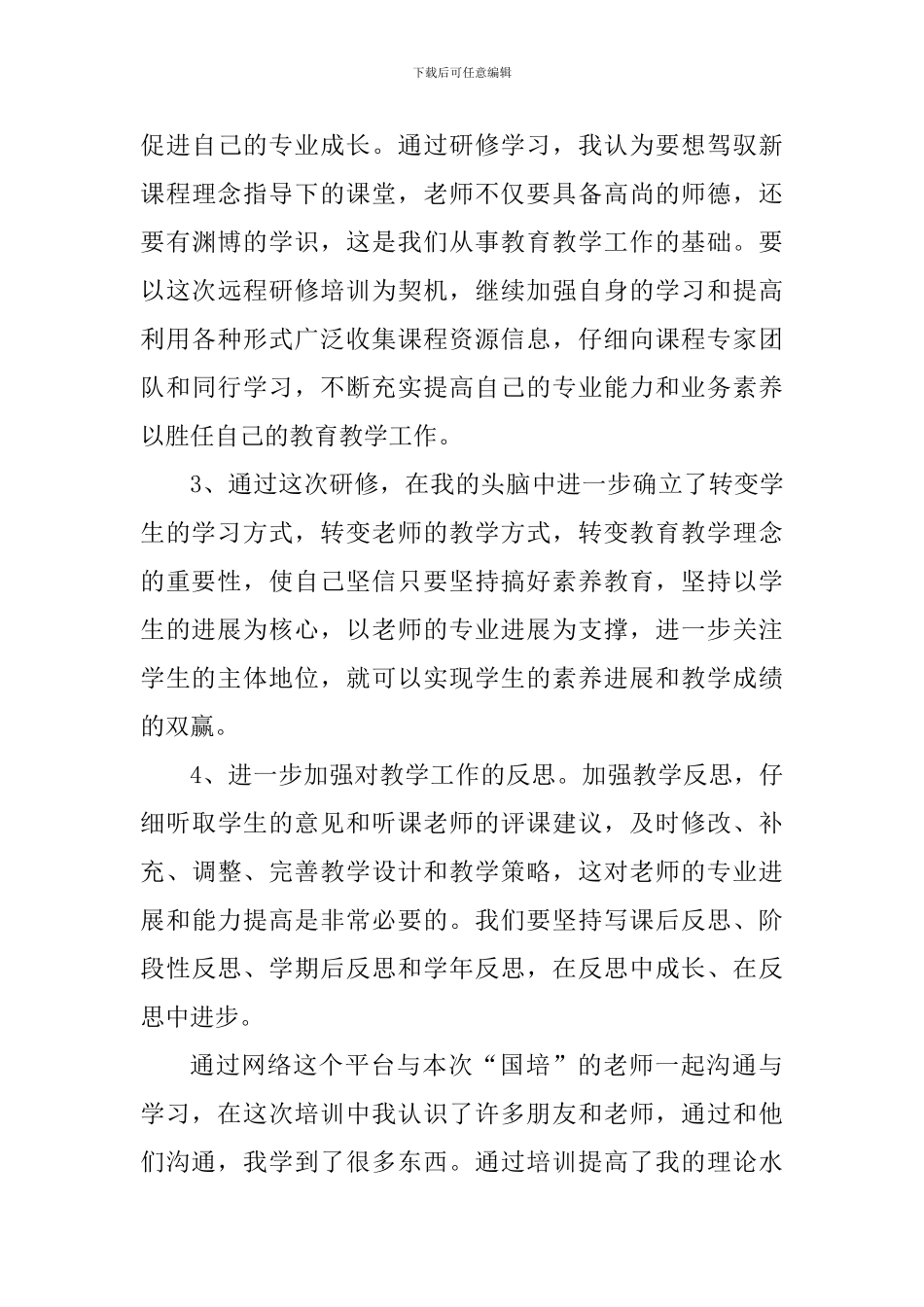 下载后可任意编辑

促进自己的专业成长。通过研修学习，我认为要想驾驭新课程理念指导下的课堂，老师不仅要具备高尚的师德，还要有渊博的学识，这是我们从事教育教学工作的基础。要以这次远程研修培训为契机，继续加强自身的学习和提高利用各种形式广泛收集课程资源信息，仔细向课程专家团队和同行学习，不断充实提高自己的专业能力和业务素养以胜任自己的教育教学工作。

3、通过这次研修，在我的头脑中进一步确立了转变学生的学习方式，转变老师的教学方式，转变教育教学理念的重要性，使自己坚信只要坚持搞好素养教育，坚持以学生的进展为核心，以老师的专业进展为支撑，进一步关注学生的主体地位，就可以实现学生的素养进展和教学成绩的双赢。

4、进一步加强对教学工作的反思。加强教学反思，仔细听取学生的意见和听课老师的评课建议，及时修改、补充、调整、完善教学设计和教学策略，这对老师的专业进展和能力提高是非常必要的。我们要坚持写课后反思、阶段性反思、学期后反思和学年反思，在反思中成长、在反思中进步。

通过网络这个平台与本次“国培”的老师一起沟通与学习，在这次培训中我认识了许多朋友和老师，通过和他们沟通，我学到了很多东西。通过培训提高了我的理论水